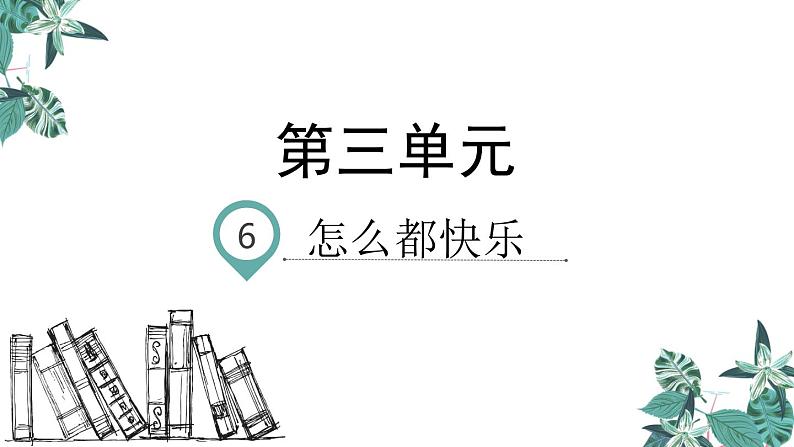 第三单元

6 怎么都快乐